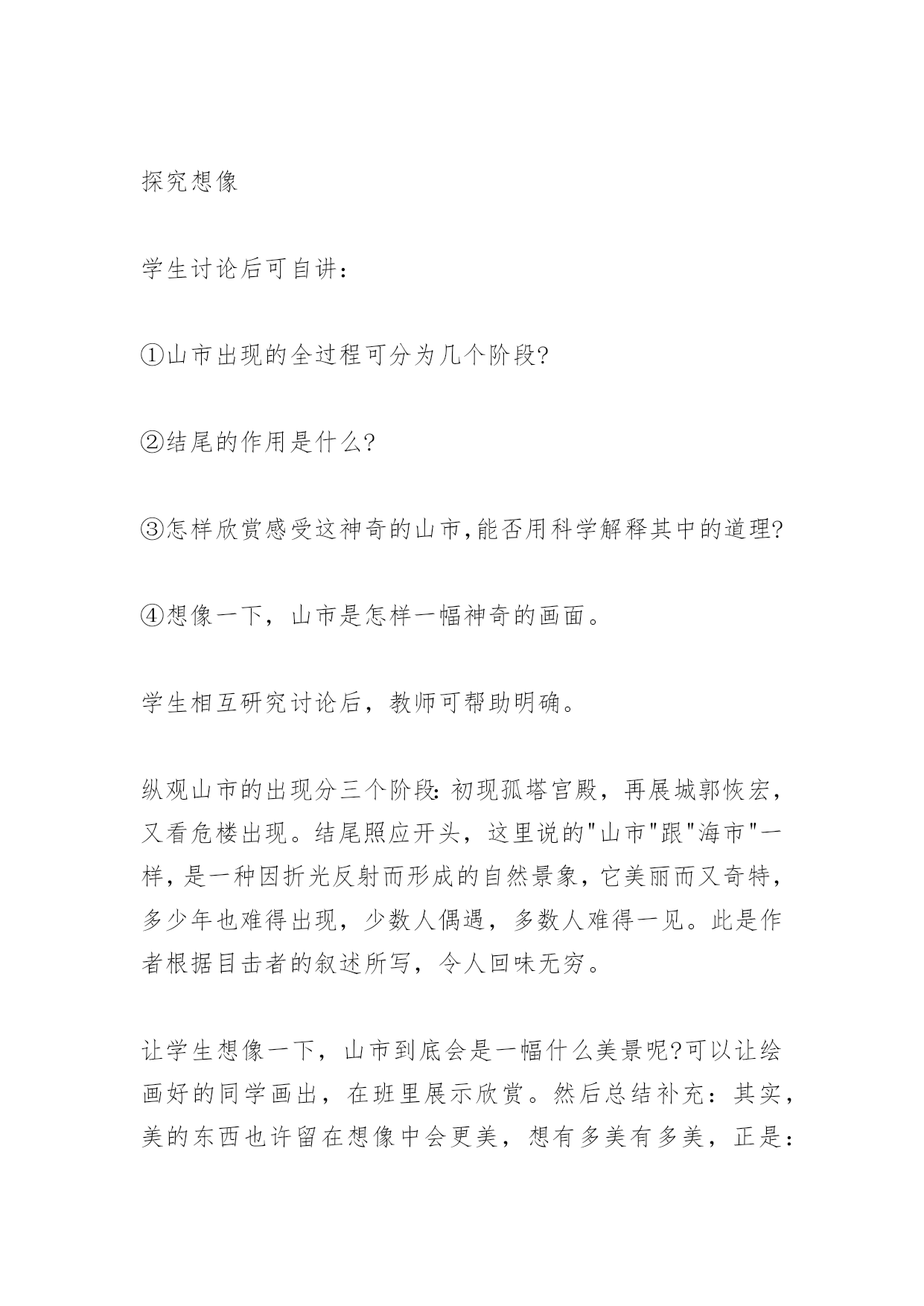 探究想像

学生讨论后可自讲:

①山市出现的全过程可分为几个阶段?

②结尾的作用是什么?

③怎样欣赏感受这神奇的山市,能否用科学解释其中的道理?

④想像一下，山市是怎样一幅神奇的画面。

学生相互研究讨论后，教师可帮助明确。

纵观山市的出现分三个阶段:初现孤塔宫殿，再展城郭恢宏，又看危楼出现。结尾照应开头，这里说的"山市"跟"海市"一样,是一种因折光反射而形成的自然景象,它美丽而又奇特,多少年也难得出现，少数人偶遇，多数人难得一见。此是作者根据目击者的叙述所写，令人回味无穷。

让学生想像一下，山市到底会是一幅什么美景呢?可以让绘画好的同学画出，在班里展示欣赏。然后总结补充：其实，美的东西也许留在想像中会更美，想有多美有多美，正是: